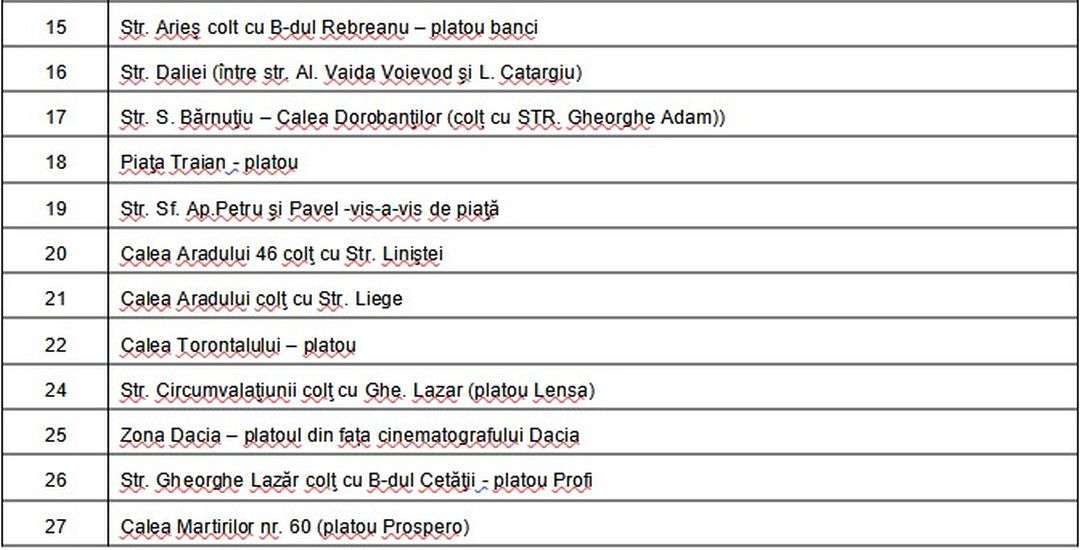 | | |
|---|---|
| 15 | Str. Arieş colt cu B-dul Rebreanu – platou banci |
| 16 | Str. Daliei (între str. Al. Vaida Voievod şi L. Catargiu) |
| 17 | Str. S. Bărnuţiu – Calea Dorobanţilor (colţ cu STR. Gheorghe Adam)) |
| 18 | Piaţa Traian - platou |
| 19 | Str. Sf. Ap.Petru şi Pavel -vis-a-vis de piaţă |
| 20 | Calea Aradului 46 colţ cu Str. Liniştei |
| 21 | Calea Aradului colţ cu Str. Liege |
| 22 | Calea Torontalului – platou |
| 24 | Str. Circumvalaţiunii colţ cu Ghe. Lazar (platou Lensa) |
| 25 | Zona Dacia – platoul din faţa cinematografului Dacia |
| 26 | Str. Gheorghe Lazăr colţ cu B-dul Cetăţii - platou Profi |
| 27 | Calea Martirilor nr. 60 (platou Prospero) |